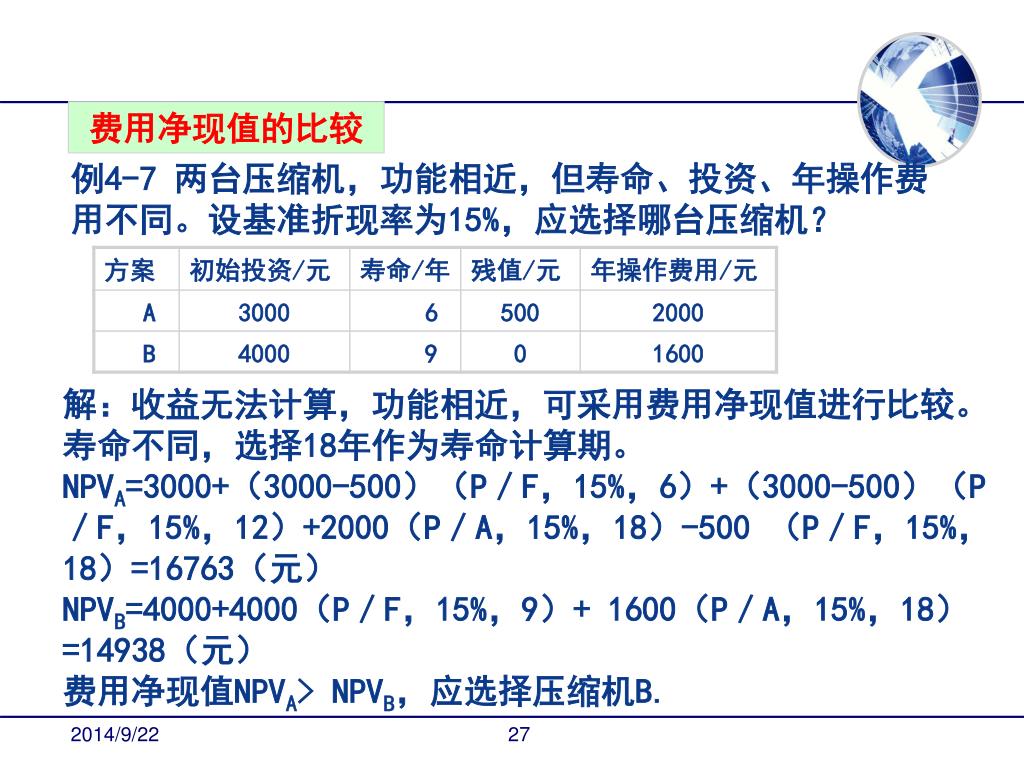 费用净现值的比较

例4-7 两台压缩机，功能相近，但寿命、投资、年操作费用不同。设基准折现率为15%，应选择哪台压缩机？

| 方案 | 初始投资/元 | 寿命/年 | 残值/元 | 年操作费用/元 |
|---|---|---|---|---|
| A | 3000 | 6 | 500 | 2000 |
| B | 4000 | 9 | 0 | 1600 |

解：收益无法计算，功能相近，可采用费用净现值进行比较。寿命不同，选择18年作为寿命计算期。
$NPV_A$=3000+（3000-500）（P／F，15%，6）+（3000-500）（P／F，15%，12）+2000（P／A，15%，18）-500 （P／F，15%，18）=16763（元）
$NPV_B$=4000+4000（P／F，15%，9）+ 1600（P／A，15%，18）=14938（元）
费用净现值$NPV_A$> $NPV_B$，应选择压缩机B.

2014/9/22

27